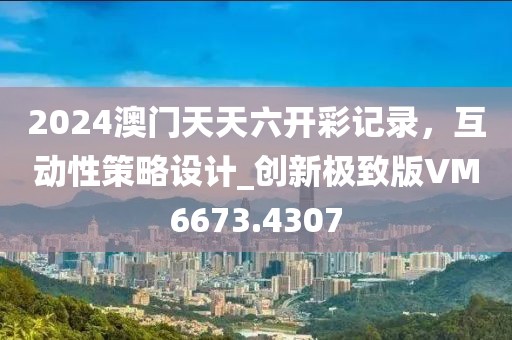 2024澳门天天六开彩记录，互动性策略设计_创新极致版VM6673.4307